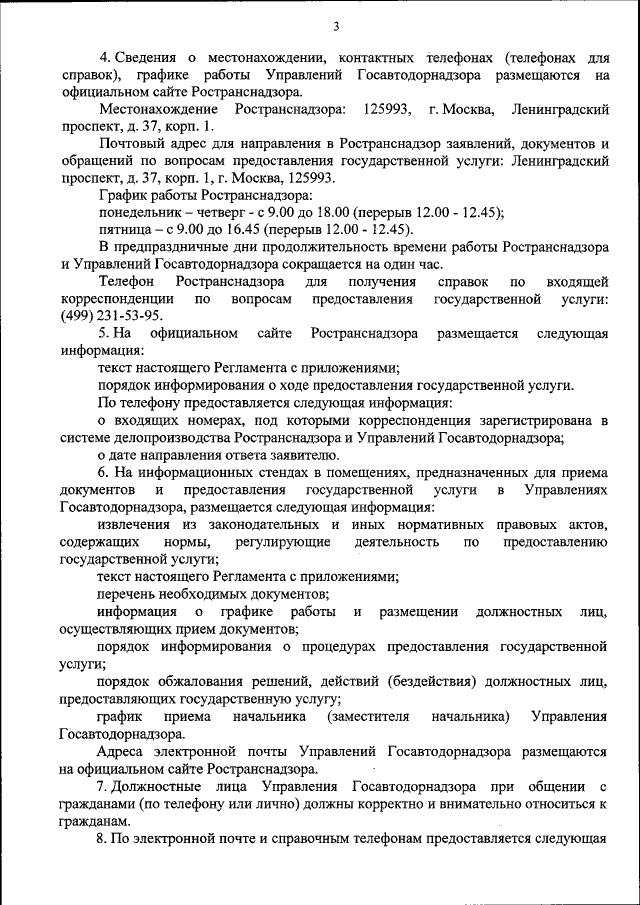 3

4. Сведения о местонахождении, контактных телефонах (телефонах для справок), графике работы Управлений Госавтодорнадзора размещаются на официальном сайте Ространснадзора.

Местонахождение Ространснадзора: 125993, г. Москва, Ленинградский проспект, д. 37, корп. 1.

Почтовый адрес для направления в Ространснадзор заявлений, документов и обращений по вопросам предоставления государственной услуги: Ленинградский проспект, д. 37, корп. 1, г. Москва, 125993.

График работы Ространснадзора:

понедельник – четверг - с 9.00 до 18.00 (перерыв 12.00 - 12.45);

пятница – с 9.00 до 16.45 (перерыв 12.00 - 12.45).

В предпраздничные дни продолжительность времени работы Ространснадзора и Управлений Госавтодорнадзора сокращается на один час.

Телефон Ространснадзора для получения справок по входящей корреспонденции по вопросам предоставления государственной услуги: (499) 231-53-95.

5. На официальном сайте Ространснадзора размещается следующая информация:

текст настоящего Регламента с приложениями;

порядок информирования о ходе предоставления государственной услуги.

По телефону предоставляется следующая информация:

о входящих номерах, под которыми корреспонденция зарегистрирована в системе делопроизводства Ространснадзора и Управлений Госавтодорнадзора;

о дате направления ответа заявителю.

6. На информационных стендах в помещениях, предназначенных для приема документов и предоставления государственной услуги в Управлениях Госавтодорнадзора, размещается следующая информация:

извлечения из законодательных и иных нормативных правовых актов, содержащих нормы, регулирующие деятельность по предоставлению государственной услуги;

текст настоящего Регламента с приложениями;

перечень необходимых документов;

информация о графике работы и размещении должностных лиц, осуществляющих прием документов;

порядок информирования о процедурах предоставления государственной услуги;

порядок обжалования решений, действий (бездействия) должностных лиц, предоставляющих государственную услугу;

график приема начальника (заместителя начальника) Управления Госавтодорнадзора.

Адреса электронной почты Управлений Госавтодорнадзора размещаются на официальном сайте Ространснадзора.

7. Должностные лица Управления Госавтодорнадзора при общении с гражданами (по телефону или лично) должны корректно и внимательно относиться к гражданам.

8. По электронной почте и справочным телефонам предоставляется следующая